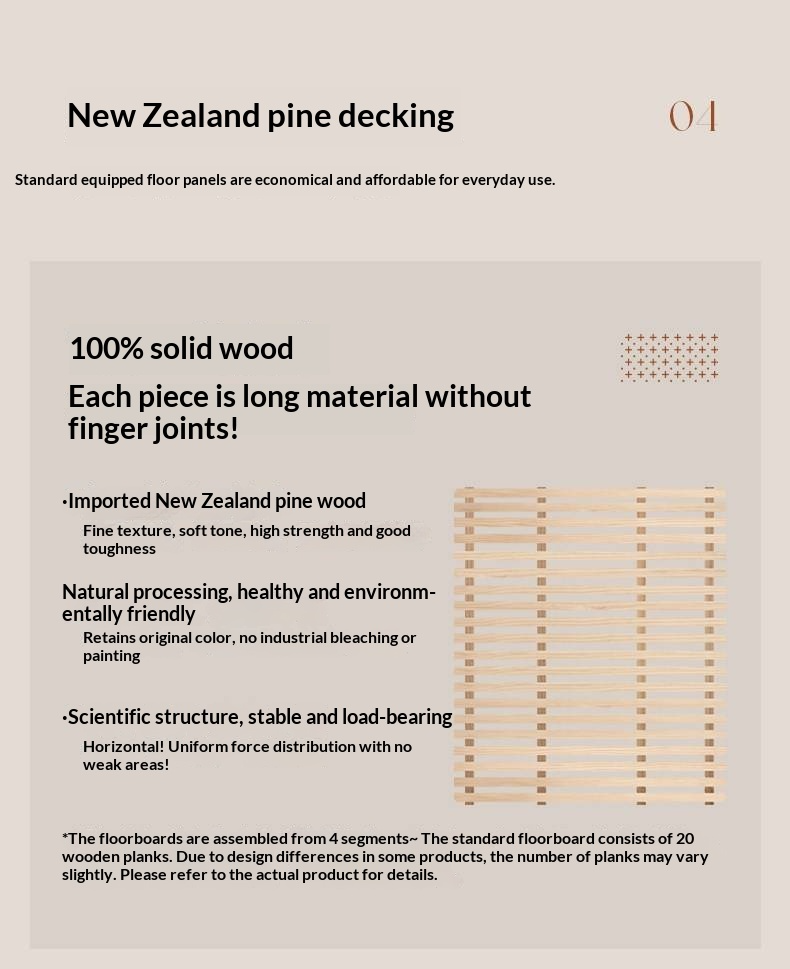 New Zealand pine decking

04

Standard equipped floor panels are economical and affordable for everyday use.

100% solid wood

Each piece is long material without finger joints!

·Imported New Zealand pine wood

Fine texture, soft tone, high strength and good toughness

Natural processing, healthy and environmentally friendly

Retains original color, no industrial bleaching or painting

·Scientific structure, stable and load-bearing

Horizontal! Uniform force distribution with no weak areas!

*The floorboards are assembled from 4 segments~ The standard floorboard consists of 20 wooden planks. Due to design differences in some products, the number of planks may vary slightly. Please refer to the actual product for details.